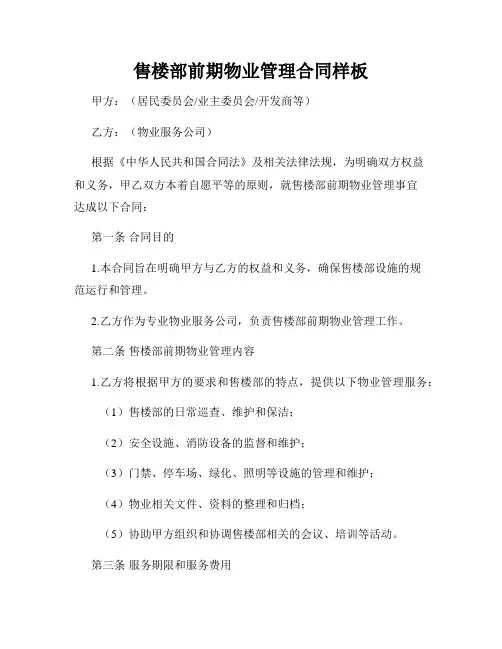 售楼部前期物业管理合同样板

甲方：（居民委员会/业主委员会/开发商等）

乙方：（物业服务公司）

根据《中华人民共和国合同法》及相关法律法规，为明确双方权益和义务，甲乙双方本着自愿平等的原则，就售楼部前期物业管理事宜达成以下合同：

第一条 合同目的

1.本合同旨在明确甲方与乙方的权益和义务，确保售楼部设施的规范运行和管理。

2.乙方作为专业物业服务公司，负责售楼部前期物业管理工作。

第二条 售楼部前期物业管理内容

1.乙方将根据甲方的要求和售楼部的特点，提供以下物业管理服务：

（1）售楼部的日常巡查、维护和保洁；

（2）安全设施、消防设备的监督和维护；

（3）门禁、停车场、绿化、照明等设施的管理和维护；

（4）物业相关文件、资料的整理和归档；

（5）协助甲方组织和协调售楼部相关的会议、培训等活动。

第三条 服务期限和服务费用